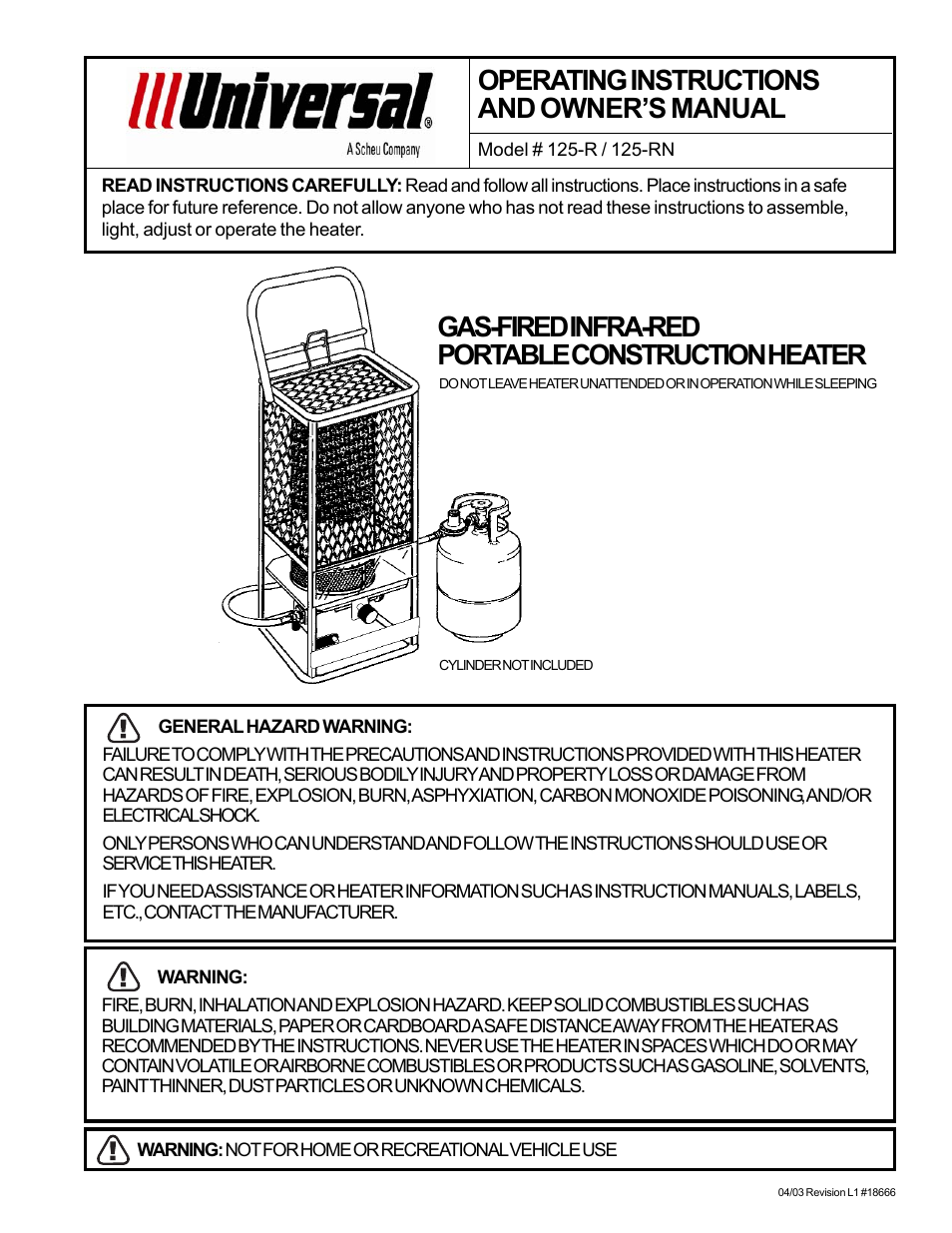 Universal®
A Scheu Company

OPERATING INSTRUCTIONS AND OWNER'S MANUAL

Model # 125-R / 125-RN

READ INSTRUCTIONS CAREFULLY: Read and follow all instructions. Place instructions in a safe place for future reference. Do not allow anyone who has not read these instructions to assemble, light, adjust or operate the heater.

GAS-FIRED INFRA-RED PORTABLE CONSTRUCTION HEATER

DO NOT LEAVE HEATER UNATTENDED OR IN OPERATION WHILE SLEEPING

CYLINDER NOT INCLUDED

GENERAL HAZARD WARNING:

FAILURE TO COMPLY WITH THE PRECAUTIONS AND INSTRUCTIONS PROVIDED WITH THIS HEATER CAN RESULT IN DEATH, SERIOUS BODILY INJURY AND PROPERTY LOSS OR DAMAGE FROM HAZARDS OF FIRE, EXPLOSION, BURN, ASPHYXIATION, CARBON MONOXIDE POISONING, AND/OR ELECTRICAL SHOCK.

ONLY PERSONS WHO CAN UNDERSTAND AND FOLLOW THE INSTRUCTIONS SHOULD USE OR SERVICE THIS HEATER.

IF YOU NEED ASSISTANCE OR HEATER INFORMATION SUCH AS INSTRUCTION MANUALS, LABELS, ETC., CONTACT THE MANUFACTURER.

WARNING:

FIRE, BURN, INHALATION AND EXPLOSION HAZARD. KEEP SOLID COMBUSTIBLES SUCH AS BUILDING MATERIALS, PAPER OR CARDBOARD A SAFE DISTANCE AWAY FROM THE HEATER AS RECOMMENDED BY THE INSTRUCTIONS. NEVER USE THE HEATER IN SPACES WHICH DO OR MAY CONTAIN VOLATILE OR AIRBORNE COMBUSTIBLES OR PRODUCTS SUCH AS GASOLINE, SOLVENTS, PAINT THINNER, DUST PARTICLES OR UNKNOWN CHEMICALS.

WARNING: NOT FOR HOME OR RECREATIONAL VEHICLE USE

04/03 Revision L1 #18666